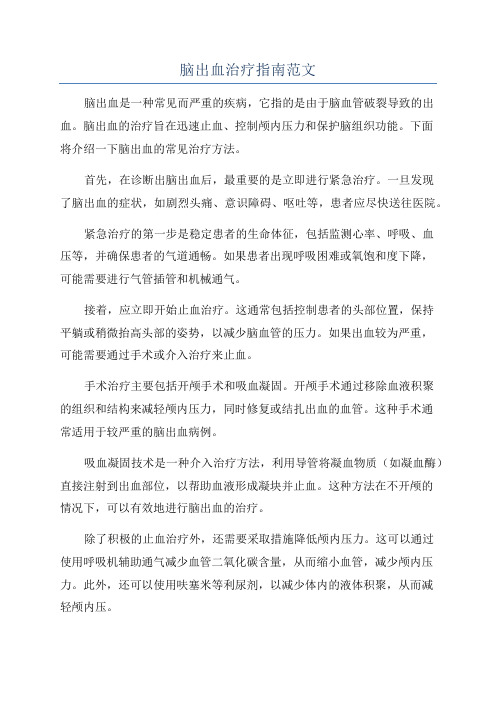 脑出血治疗指南范文

脑出血是一种常见而严重的疾病，它指的是由于脑血管破裂导致的出血。脑出血的治疗旨在迅速止血、控制颅内压力和保护脑组织功能。下面将介绍一下脑出血的常见治疗方法。

首先，在诊断出脑出血后，最重要的是立即进行紧急治疗。一旦发现了脑出血的症状，如剧烈头痛、意识障碍、呕吐等，患者应尽快送往医院。

紧急治疗的第一步是稳定患者的生命体征，包括监测心率、呼吸、血压等，并确保患者的气道通畅。如果患者出现呼吸困难或氧饱和度下降，可能需要进行气管插管和机械通气。

接着，应立即开始止血治疗。这通常包括控制患者的头部位置，保持平躺或稍微抬高头部的姿势，以减少脑血管的压力。如果出血较为严重，可能需要通过手术或介入治疗来止血。

手术治疗主要包括开颅手术和吸血凝固。开颅手术通过移除血液积聚的组织和结构来减轻颅内压力，同时修复或结扎出血的血管。这种手术通常适用于较严重的脑出血病例。

吸血凝固技术是一种介入治疗方法，利用导管将凝血物质（如凝血酶）直接注射到出血部位，以帮助血液形成凝块并止血。这种方法在不开颅的情况下，可以有效地进行脑出血的治疗。

除了积极的止血治疗外，还需要采取措施降低颅内压力。这可以通过使用呼吸机辅助通气减少血管二氧化碳含量，从而缩小血管，减少颅内压力。此外，还可以使用呋塞米等利尿剂，以减少体内的液体积聚，从而减轻颅内压。